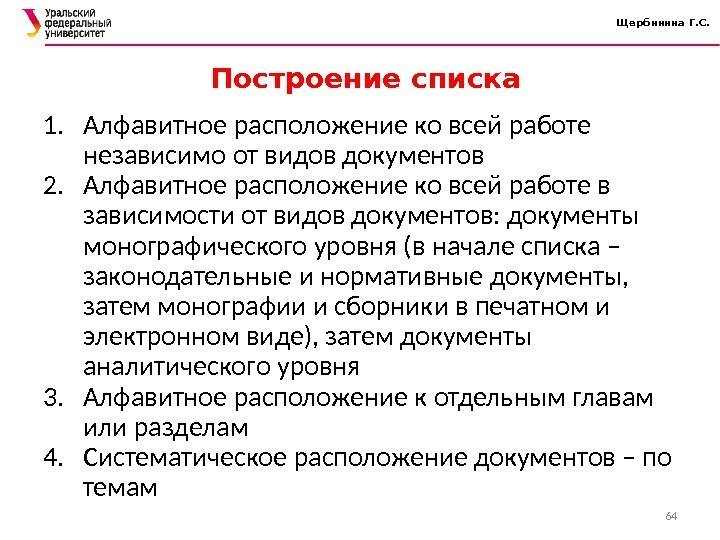 Уральский федеральный университет

Щербинина Г.С.

Построение списка

1. Алфавитное расположение ко всей работе независимо от видов документов
2. Алфавитное расположение ко всей работе в зависимости от видов документов: документы монографического уровня (в начале списка – законодательные и нормативные документы, затем монографии и сборники в печатном и электронном виде), затем документы аналитического уровня
3. Алфавитное расположение к отдельным главам или разделам
4. Систематическое расположение документов – по темам

64